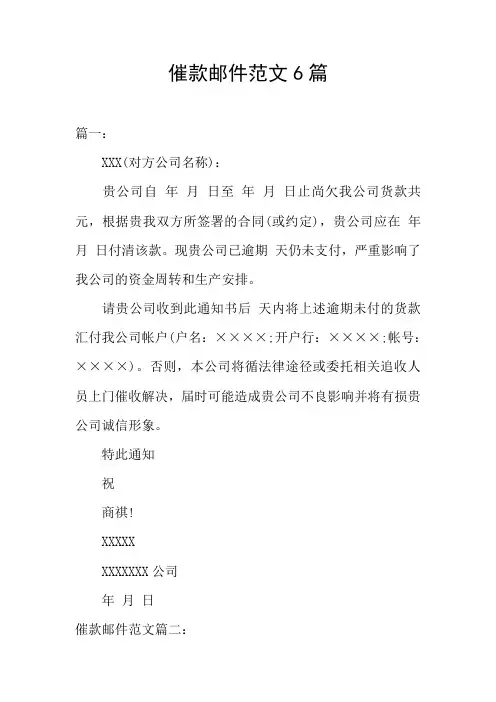 催款邮件范文 6 篇

篇一：

XXX(对方公司名称)：

贵公司自 年 月 日至 年 月 日止尚欠我公司货款共 元，根据贵我双方所签署的合同(或约定)，贵公司应在 年 月 日付清该款。现贵公司已逾期 天仍未支付，严重影响了我公司的资金周转和生产安排。

请贵公司收到此通知书后 天内将上述逾期未付的货款汇付我公司帐户(户名：××××;开户行：××××;帐号：××××)。否则，本公司将循法律途径或委托相关追收人员上门催收解决，届时可能造成贵公司不良影响并将有损贵公司诚信形象。

特此通知

祝

商祺!

XXXXX

XXXXXXX 公司

年 月 日

催款邮件范文篇二：